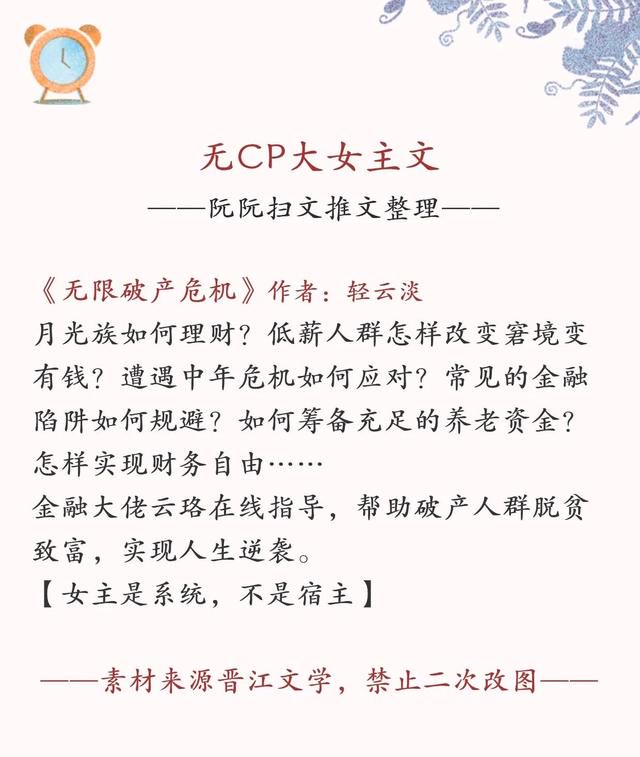 无CP大女主文

——阮阮扫文推文整理——

《无限破产危机》作者：轻云淡

月光族如何理财？低薪人群怎样改变窘境变有钱？遭遇中年危机如何应对？常见的金融陷阱如何规避？如何筹备充足的养老资金？怎样实现财务自由……

金融大佬云珞在线指导，帮助破产人群脱贫致富，实现人生逆袭。

【女主是系统，不是宿主】

——素材来源晋江文学，禁止二次改图——